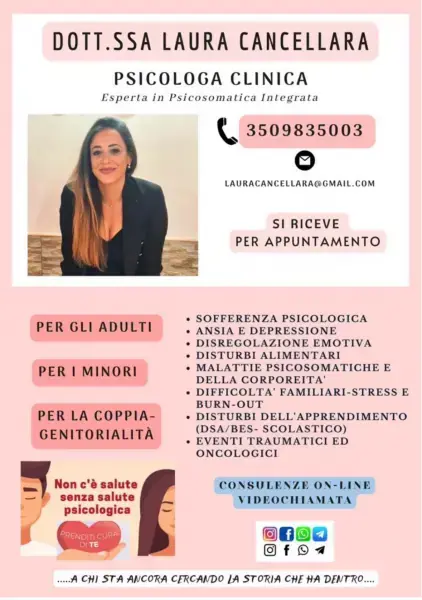 DOTT.SSA LAURA CANCELLARA

PSICOLOGA CLINICA

Esperta in Psicosomatica Integrata

3509835003

LAURACANCELLARA@GMAIL.COM

SI RICEVE
PER APPUNTAMENTO

PER GLI ADULTI

PER I MINORI

PER LA COPPIA-GENITORIALITÀ

• SOFFERENZA PSICOLOGICA
• ANSIA E DEPRESSIONE
• DISREGOLAZIONE EMOTIVA
• DISTURBI ALIMENTARI
• MALATTIE PSICOSOMATICHE E DELLA CORPOREITA'
• DIFFICOLTA' FAMILIARI-STRESS E BURN-OUT
• DISTURBI DELL'APPRENDIMENTO (DSA/BES- SCOLASTICO)
• EVENTI TRAUMATICI ED ONCOLOGICI

Non c'è salute senza salute psicologica

PRENDITI CURA DI TE

CONSULENZE ON-LINE
VIDEOCHIAMATA

.....A CHI STA ANCORA CERCANDO LA STORIA CHE HA DENTRO....